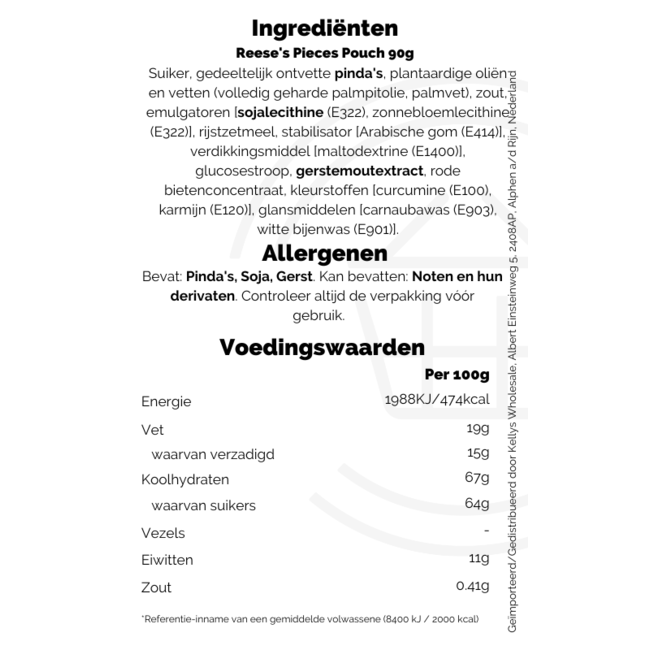 Ingrediënten

Reese's Pieces Pouch 90g

Suiker, gedeeltelijk ontvette pinda's, plantaardige oliën en vetten (volledig geharde palmpitolie, palmvet), zout, emulgatoren [sojalecithine (E322), zonnebloemlecithine (E322)], rijstzetmeel, stabilisator [Arabische gom (E414)], verdikkingsmiddel [maltodextrine (E1400)], glucosestroop, gerstemoutextract, rode bietenconcentraat, kleurstoffen [curcumine (E100), karmijn (E120)], glansmiddelen [carnaubawas (E903), witte bijenwas (E901)].

Allergenen

Bevat: Pinda's, Soja, Gerst. Kan bevatten: Noten en hun derivaten. Controleer altijd de verpakking vóór gebruik.

Voedingswaarden

| | Per 100g |
|---|---|
| Energie | 1988KJ/474kcal |
| Vet | 19g |
| waarvan verzadigd | 15g |
| Koolhydraten | 67g |
| waarvan suikers | 64g |
| Vezels | - |
| Eiwitten | 11g |
| Zout | 0.41g |

*Referentie-inname van een gemiddelde volwassene (8400 kJ / 2000 kcal)

Geïmporteerd/Gedistribueerd door Kellys Wholesale, Albert Einsteinweg 5, 2408AP, Alphen a/d Rijn, Nederland